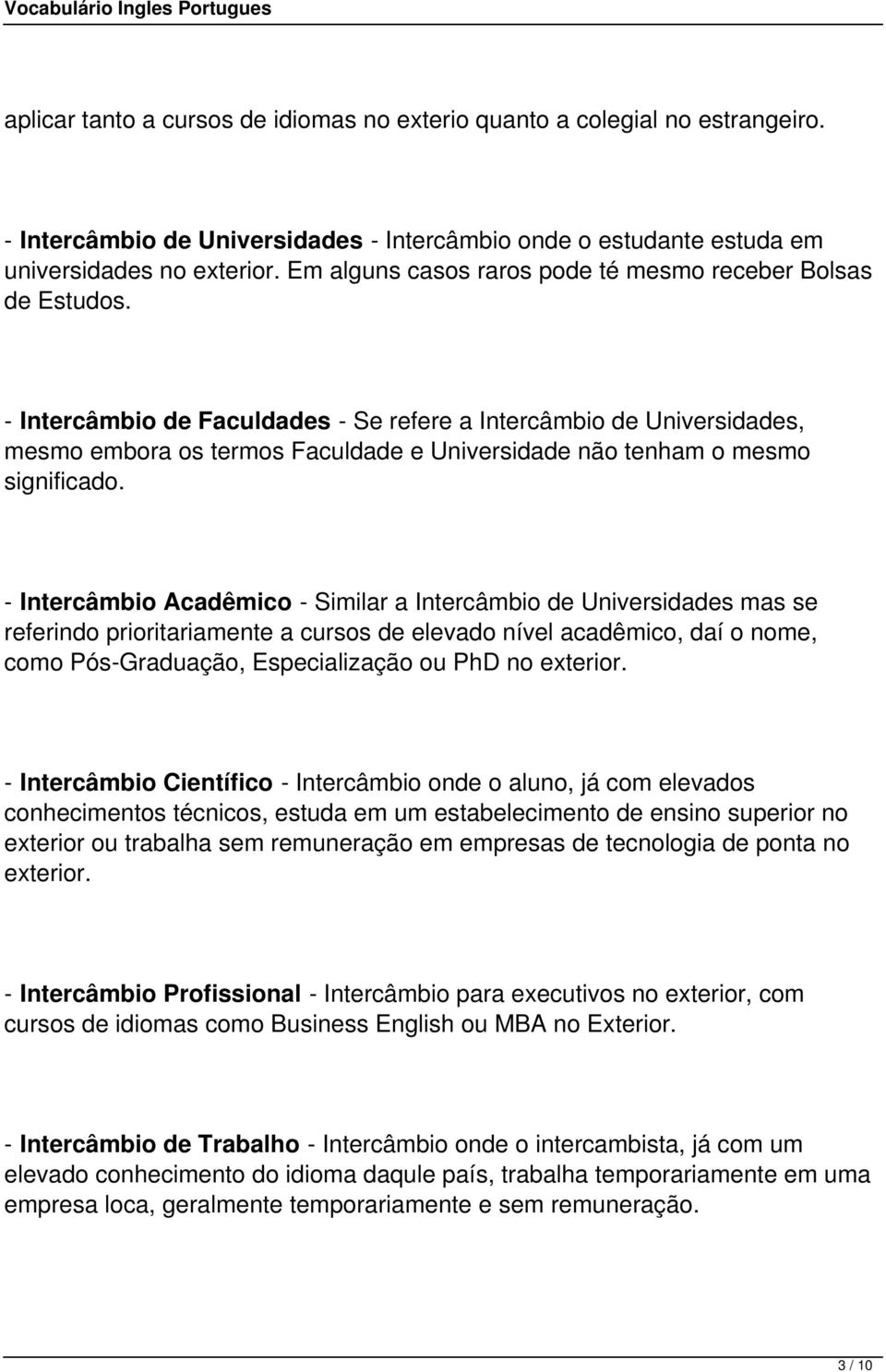 Vocabulário Ingles Portugues

aplicar tanto a cursos de idiomas no exterio quanto a colegial no estrangeiro.

- Intercâmbio de Universidades - Intercâmbio onde o estudante estuda em universidades no exterior. Em alguns casos raros pode té mesmo receber Bolsas de Estudos.

- Intercâmbio de Faculdades - Se refere a Intercâmbio de Universidades, mesmo embora os termos Faculdade e Universidade não tenham o mesmo significado.

- Intercâmbio Acadêmico - Similar a Intercâmbio de Universidades mas se referindo prioritariamente a cursos de elevado nível acadêmico, daí o nome, como Pós-Graduação, Especialização ou PhD no exterior.

- Intercâmbio Científico - Intercâmbio onde o aluno, já com elevados conhecimentos técnicos, estuda em um estabelecimento de ensino superior no exterior ou trabalha sem remuneração em empresas de tecnologia de ponta no exterior.

- Intercâmbio Profissional - Intercâmbio para executivos no exterior, com cursos de idiomas como Business English ou MBA no Exterior.

- Intercâmbio de Trabalho - Intercâmbio onde o intercambista, já com um elevado conhecimento do idioma daqule país, trabalha temporariamente em uma empresa loca, geralmente temporariamente e sem remuneração.

3 / 10